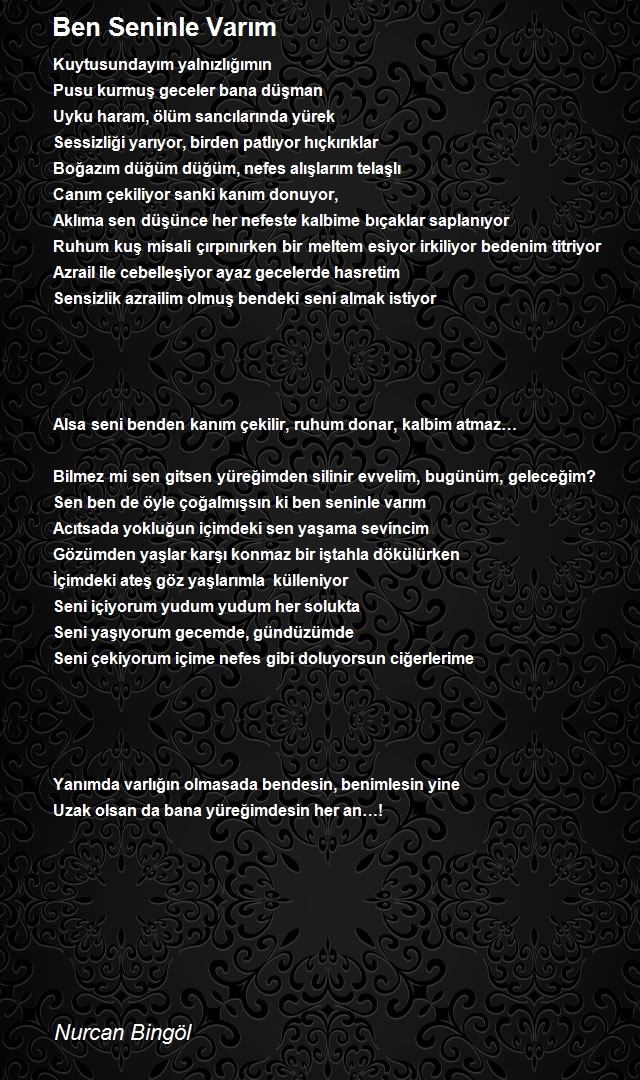 Ben Seninle Varım

Kuytusundayım yalnızlığımın
Pusu kurmuş geceler bana düşman
Uyku haram, ölüm sancılarında yürek
Sessizliği yarıyor, birden patlıyor hıçkırıklar
Boğazım düğüm düğüm, nefes alışlarım telaşlı
Canım çekiliyor sanki kanım donuyor,
Aklıma sen düşünce her nefeste kalbime bıçaklar saplanıyor
Ruhum kuş misali çırpınırken bir meltem esiyor irkiliyor bedenim titriyor
Azrail ile cebelleşiyor ayaz gecelerde hasretim
Sensizlik azrailim olmuş bendeki seni almak istiyor

Alsa seni benden kanım çekilir, ruhum donar, kalbim atmaz…

Bilmez mi sen gitsen yüreğimden silinir evvelim, bugünüm, geleceğim?
Sen ben de öyle çoğalmışsın ki ben seninle varım
Acıtsada yokluğun içimdeki sen yaşama sevincim
Gözümden yaşlar karşı konmaz bir iştahla dökülürken
İçimdeki ateş göz yaşlarımla külleniyor
Seni içiyorum yudum yudum her solukta
Seni yaşıyorum gecemde, gündüzümde
Seni çekiyorum içime nefes gibi doluyorsun ciğerlerime

Yanımda varlığın olmasada bendesin, benimlesin yine
Uzak olsan da bana yüreğimdesin her an…!

Nurcan Bingöl